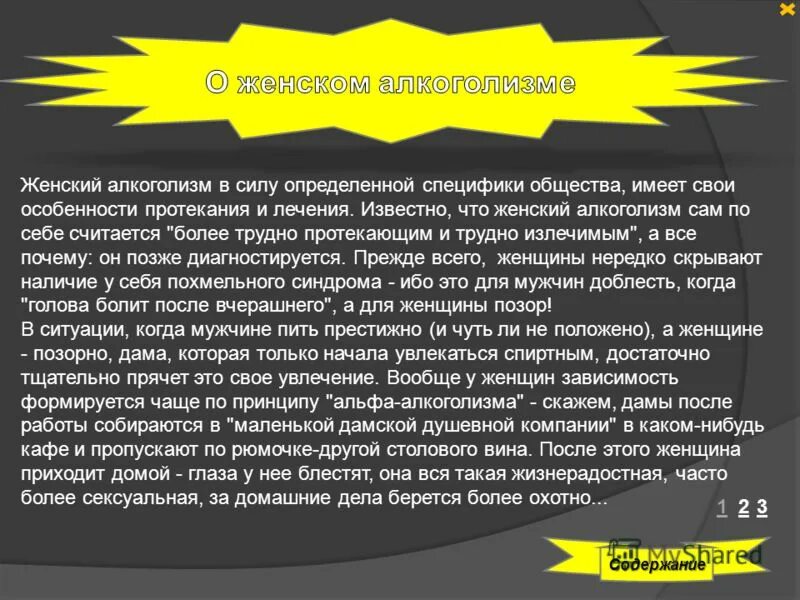 О женском алкоголизме

Женский алкоголизм в силу определенной специфики общества, имеет свои особенности протекания и лечения. Известно, что женский алкоголизм сам по себе считается "более трудно протекающим и трудно излечимым", а все почему: он позже диагностируется. Прежде всего, женщины нередко скрывают наличие у себя похмельного синдрома - ибо это для мужчин доблесть, когда "голова болит после вчерашнего", а для женщины позор!
В ситуации, когда мужчине пить престижно (и чуть ли не положено), а женщине - позорно, дама, которая только начала увлекаться спиртным, достаточно тщательно прячет это свое увлечение. Вообще у женщин зависимость формируется чаще по принципу "альфа-алкоголизма" - скажем, дамы после работы собираются в "маленькой дамской душевной компании" в каком-нибудь кафе и пропускают по рюмочке-другой столового вина. После этого женщина приходит домой - глаза у нее блестят, она вся такая жизнерадостная, часто более сексуальная, за домашние дела берется более охотно...

1 2 3

MyShared

Содержание